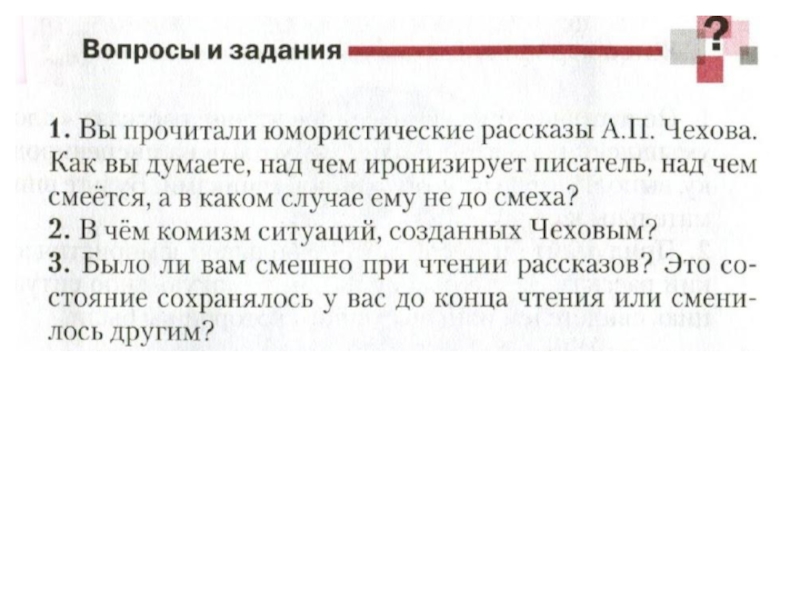 Вопросы и задания

?

1. Вы прочитали юмористические рассказы А.П. Чехова. Как вы думаете, над чем иронизирует писатель, над чем смеётся, а в каком случае ему не до смеха?
2. В чём комизм ситуаций, созданных Чеховым?
3. Было ли вам смешно при чтении рассказов? Это состояние сохранялось у вас до конца чтения или сменилось другим?